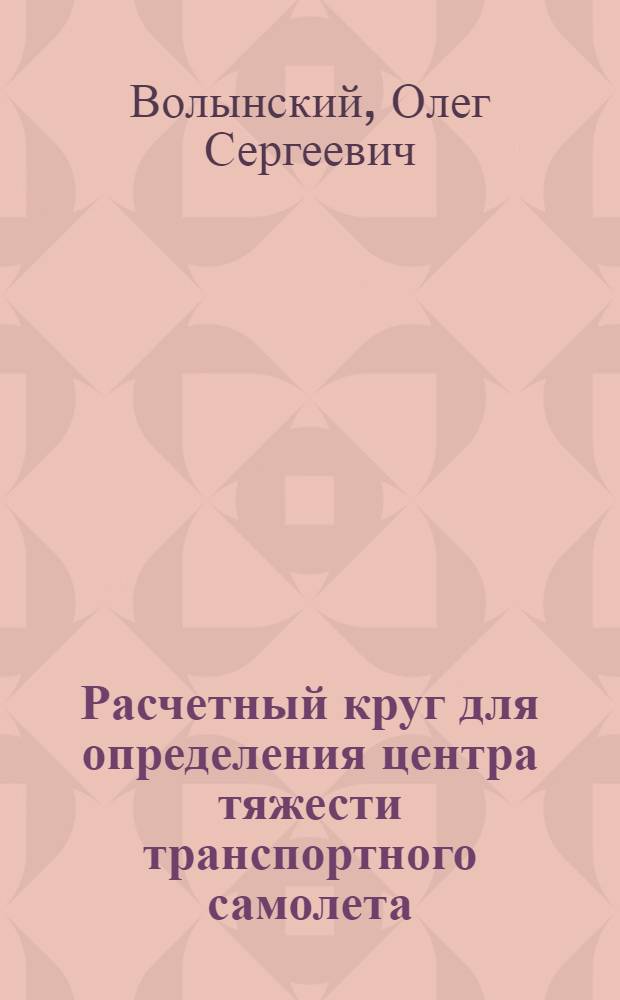 Волынский, Олег Сергеевич

Расчетный круг для определения центра тяжести транспортного самолета